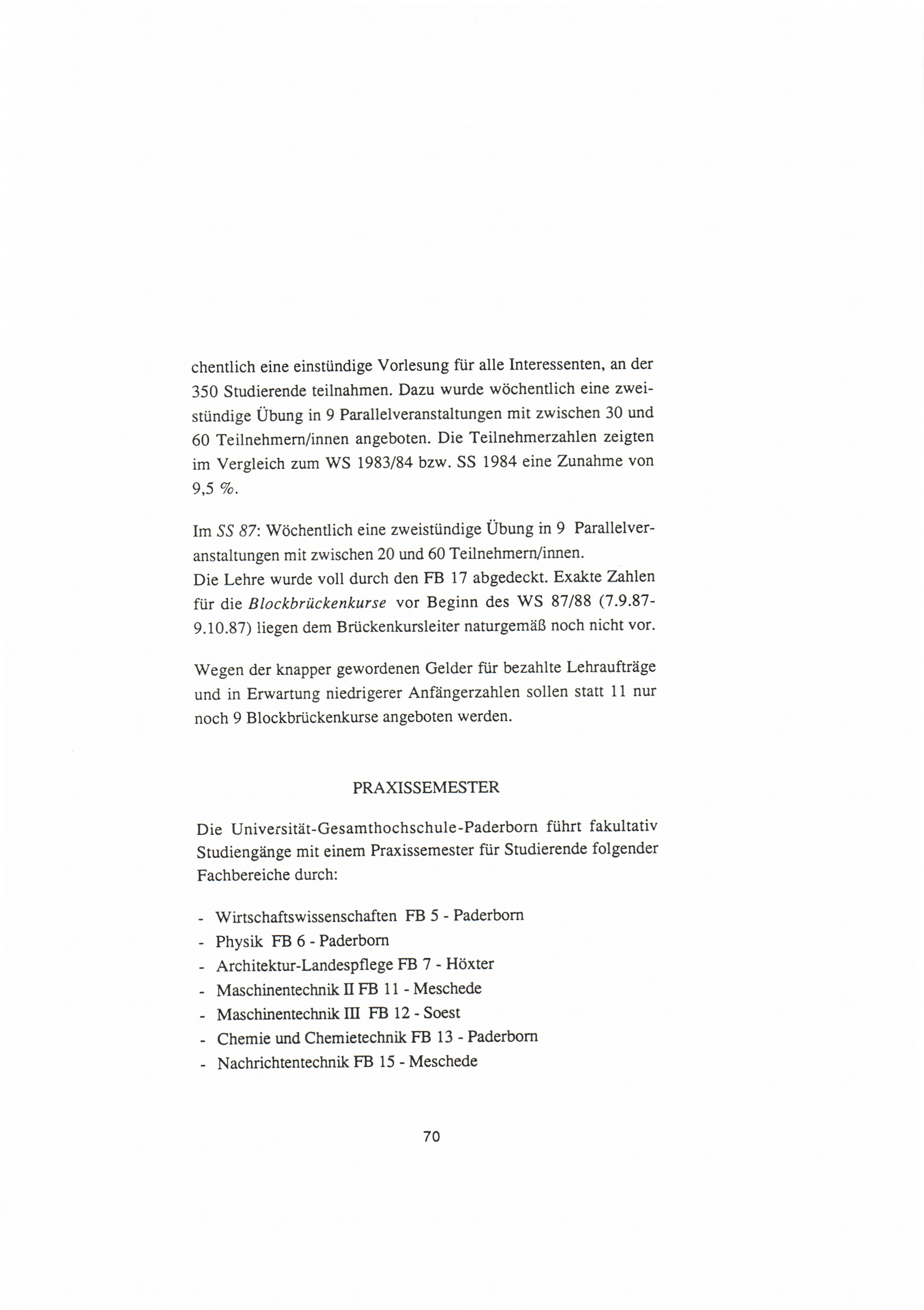 chentlich eine einstündige Vorlesung für alle Interessenten, an der 350 Studierende teilnahmen. Dazu wurde wöchentlich eine zweistündige Übung in 9 Parallelveranstaltungen mit zwischen 30 und 60 Teilnehmern/innen angeboten. Die Teilnehmerzahlen zeigten im Vergleich zum WS 1983/84 bzw. SS 1984 eine Zunahme von 9,5 %.

Im SS 87: Wöchentlich eine zweistündige Übung in 9 Parallelveranstaltungen mit zwischen 20 und 60 Teilnehmern/innen.
Die Lehre wurde voll durch den FB 17 abgedeckt. Exakte Zahlen für die Blockbrückenkurse vor Beginn des WS 87/88 (7.9.87-9.10.87) liegen dem Brückenkursleiter naturgemäß noch nicht vor.

Wegen der knapper gewordenen Gelder für bezahlte Lehraufträge und in Erwartung niedrigerer Anfängerzahlen sollen statt 11 nur noch 9 Blockbrückenkurse angeboten werden.

PRAXISSEMESTER

Die Universität-Gesamthochschule-Paderborn führt fakultativ Studiengänge mit einem Praxissemester für Studierende folgender Fachbereiche durch:

- Wirtschaftswissenschaften FB 5 - Paderborn
- Physik FB 6 - Paderborn
- Architektur-Landespflege FB 7 - Höxter
- Maschinentechnik II FB 11 - Meschede
- Maschinentechnik III FB 12 - Soest
- Chemie und Chemietechnik FB 13 - Paderborn
- Nachrichtentechnik FB 15 - Meschede

70